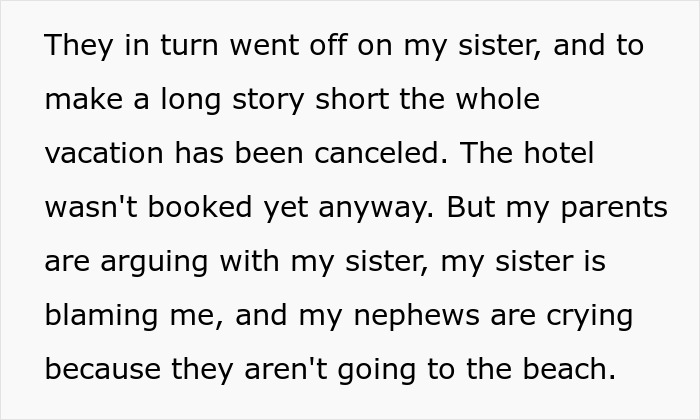 They in turn went off on my sister, and to make a long story short the whole vacation has been canceled. The hotel wasn't booked yet anyway. But my parents are arguing with my sister, my sister is blaming me, and my nephews are crying because they aren't going to the beach.